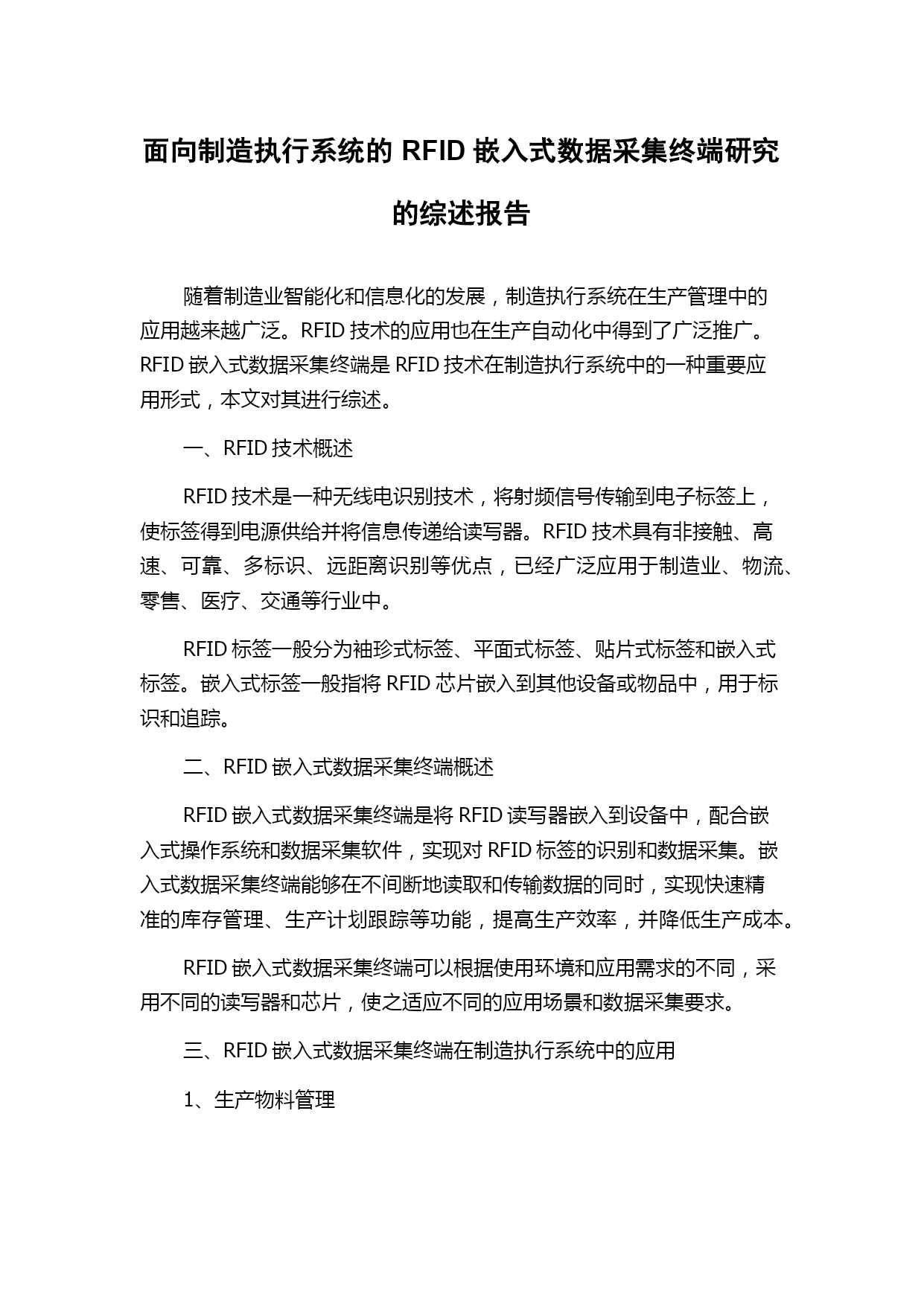 面向制造执行系统的 RFID 嵌入式数据采集终端研究的综述报告

随着制造业智能化和信息化的发展，制造执行系统在生产管理中的应用越来越广泛。RFID 技术的应用也在生产自动化中得到了广泛推广。RFID 嵌入式数据采集终端是 RFID 技术在制造执行系统中的一种重要应用形式，本文对其进行综述。

一、RFID 技术概述

RFID 技术是一种无线电识别技术，将射频信号传输到电子标签上，使标签得到电源供给并将信息传递给读写器。RFID 技术具有非接触、高速、可靠、多标识、远距离识别等优点，已经广泛应用于制造业、物流、零售、医疗、交通等行业中。

RFID 标签一般分为袖珍式标签、平面式标签、贴片式标签和嵌入式标签。嵌入式标签一般指将 RFID 芯片嵌入到其他设备或物品中，用于标识和追踪。

二、RFID 嵌入式数据采集终端概述

RFID 嵌入式数据采集终端是将 RFID 读写器嵌入到设备中，配合嵌入式操作系统和数据采集软件，实现对 RFID 标签的识别和数据采集。嵌入式数据采集终端能够在不间断地读取和传输数据的同时，实现快速精准的库存管理、生产计划跟踪等功能，提高生产效率，并降低生产成本。

RFID 嵌入式数据采集终端可以根据使用环境和应用需求的不同，采用不同的读写器和芯片，使之适应不同的应用场景和数据采集要求。

三、RFID 嵌入式数据采集终端在制造执行系统中的应用

1、生产物料管理